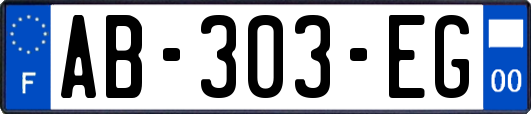 F

AB-303-EG

00